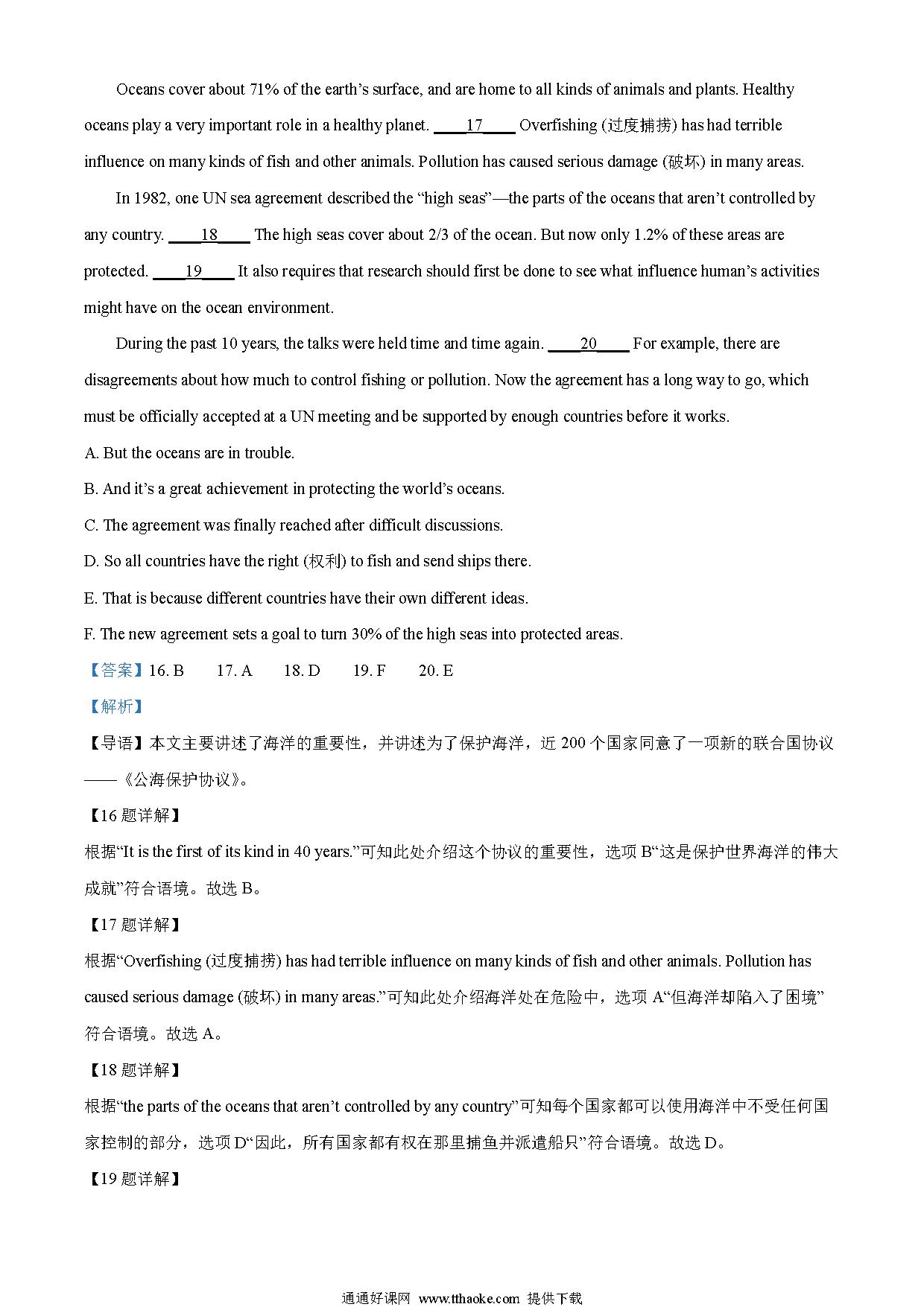 Oceans cover about 71% of the earth’s surface, and are home to all kinds of animals and plants. Healthy oceans play a very important role in a healthy planet. ____17____ Overfishing (过度捕捞) has had terrible influence on many kinds of fish and other animals. Pollution has caused serious damage (破坏) in many areas.

In 1982, one UN sea agreement described the “high seas”—the parts of the oceans that aren’t controlled by any country. ____18____ The high seas cover about 2/3 of the ocean. But now only 1.2% of these areas are protected. ____19____ It also requires that research should first be done to see what influence human’s activities might have on the ocean environment.

During the past 10 years, the talks were held time and time again. ____20____ For example, there are disagreements about how much to control fishing or pollution. Now the agreement has a long way to go, which must be officially accepted at a UN meeting and be supported by enough countries before it works.

A. But the oceans are in trouble.

B. And it’s a great achievement in protecting the world’s oceans.

C. The agreement was finally reached after difficult discussions.

D. So all countries have the right (权利) to fish and send ships there.

E. That is because different countries have their own different ideas.

F. The new agreement sets a goal to turn 30% of the high seas into protected areas.

【答案】16. B 17. A 18. D 19. F 20. E

【解析】

【导语】本文主要讲述了海洋的重要性，并讲述为了保护海洋，近 200 个国家同意了一项新的联合国协议——《公海保护协议》。

【16 题详解】

根据“It is the first of its kind in 40 years.”可知此处介绍这个协议的重要性，选项 B“这是保护世界海洋的伟大成就”符合语境。故选 B。

【17 题详解】

根据“Overfishing (过度捕捞) has had terrible influence on many kinds of fish and other animals. Pollution has caused serious damage (破坏) in many areas.”可知此处介绍海洋处在危险中，选项 A“但海洋却陷入了困境”符合语境。故选 A。

【18 题详解】

根据“the parts of the oceans that aren’t controlled by any country”可知每个国家都可以使用海洋中不受任何国家控制的部分，选项 D“因此，所有国家都有权在那里捕鱼并派遣船只”符合语境。故选 D。

【19 题详解】

通通好课网 www.tthaoke.com 提供下载